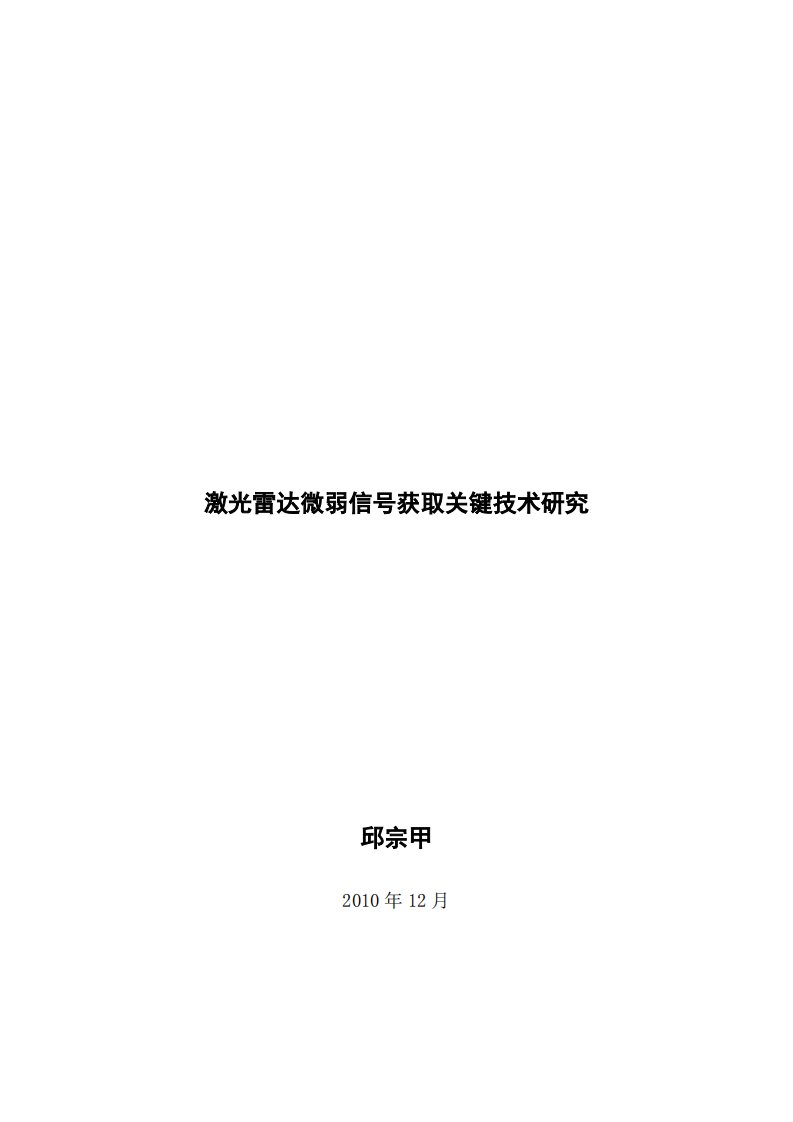 激光雷达微弱信号获取关键技术研究

邱宗甲

2010 年 12 月